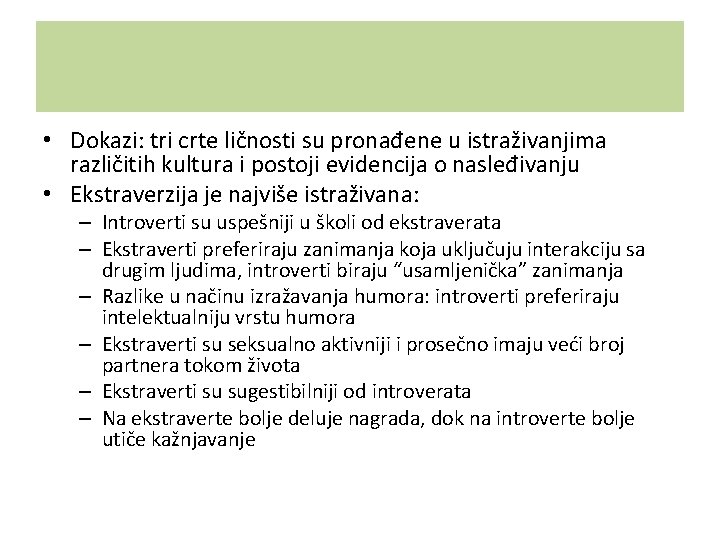 • Dokazi: tri crte ličnosti su pronađene u istraživanjima različitih kultura i postoji evidencija o nasleđivanju
• Ekstraverzija je najviše istraživana:
– Introverti su uspešniji u školi od ekstraverata
– Ekstraverti preferiraju zanimanja koja uključuju interakciju sa drugim ljudima, introverti biraju “usamljenička” zanimanja
– Razlike u načinu izražavanja humora: introverti preferiraju intelektualniju vrstu humora
– Ekstraverti su seksualno aktivniji i prosečno imaju veći broj partnera tokom života
– Ekstraverti su sugestibilniji od introverata
– Na ekstraverte bolje deluje nagrada, dok na introverte bolje utiče kažnjavanje